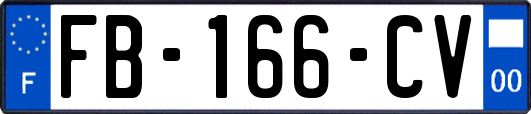 F

FB-166-CV

00